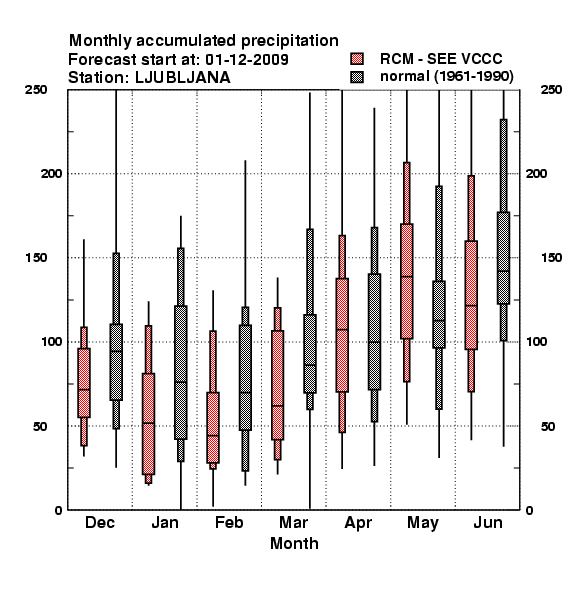 Monthly accumulated precipitation
Forecast start at: 01-12-2009
Station: LJUBLJANA

RCM - SEE VCCC
normal (1961-1990)

250
200
150
100
50
0

250
200
150
100
50
0

Dec
Jan
Feb
Mar
Apr
May
Jun
Month